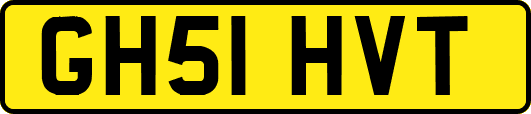 GH51 HVT